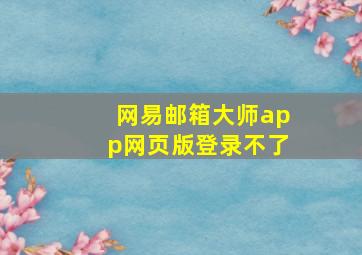 网易邮箱大师app网页版登录不了